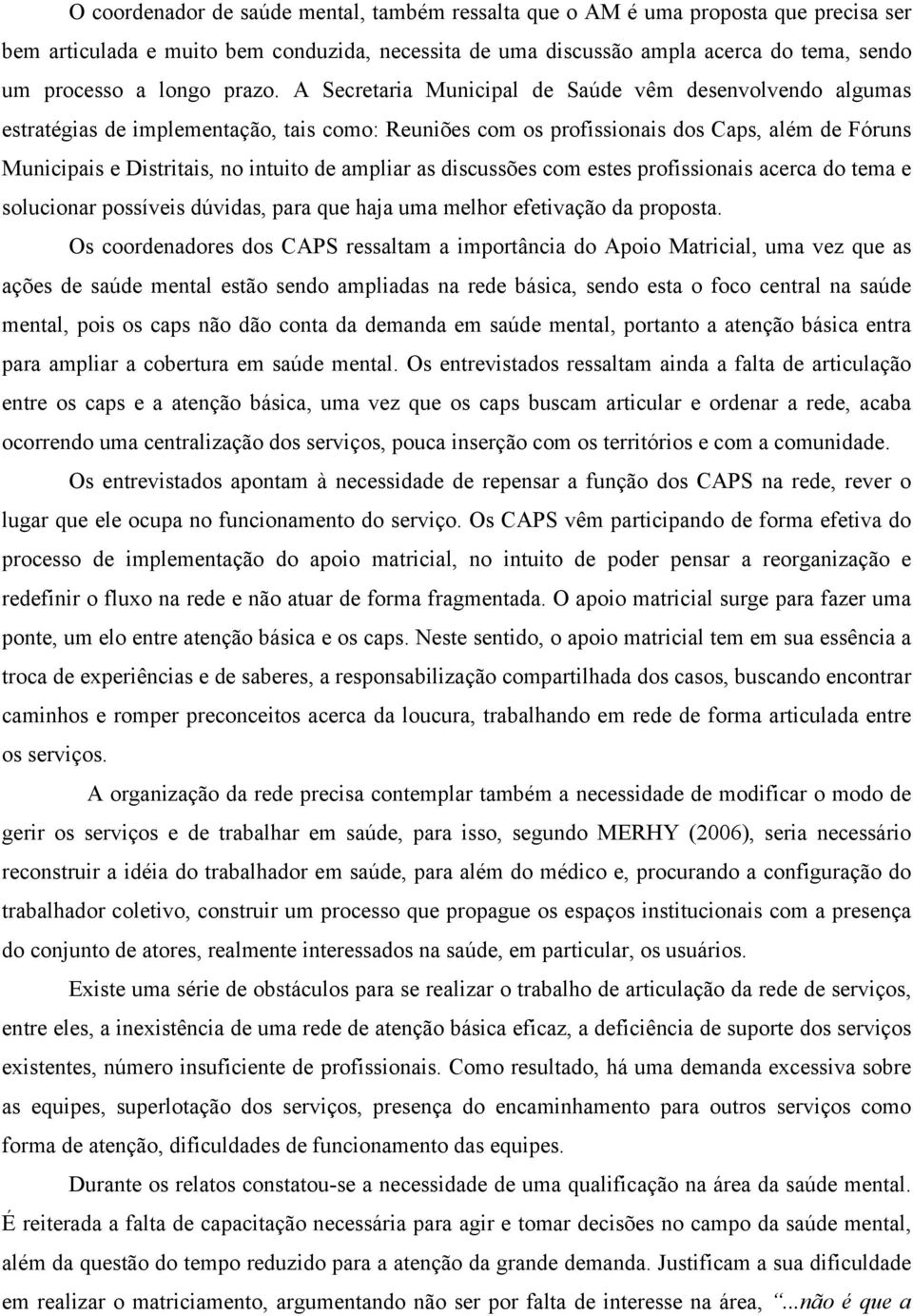 O coordenador de saúde mental, também ressalta que o AM é uma proposta que precisa ser bem articulada e muito bem conduzida, necessita de uma discussão ampla acerca do tema, sendo um processo a longo prazo. A Secretaria Municipal de Saúde vêm desenvolvendo algumas estratégias de implementação, tais como: Reuniões com os profissionais dos Caps, além de Fóruns Municipais e Distritais, no intuito de ampliar as discussões com estes profissionais acerca do tema e solucionar possíveis dúvidas, para que haja uma melhor efetivação da proposta.

Os coordenadores dos CAPS ressaltam a importância do Apoio Matricial, uma vez que as ações de saúde mental estão sendo ampliadas na rede básica, sendo esta o foco central na saúde mental, pois os caps não dão conta da demanda em saúde mental, portanto a atenção básica entra para ampliar a cobertura em saúde mental. Os entrevistados ressaltam ainda a falta de articulação entre os caps e a atenção básica, uma vez que os caps buscam articular e ordenar a rede, acaba ocorrendo uma centralização dos serviços, pouca inserção com os territórios e com a comunidade.

Os entrevistados apontam à necessidade de repensar a função dos CAPS na rede, rever o lugar que ele ocupa no funcionamento do serviço. Os CAPS vêm participando de forma efetiva do processo de implementação do apoio matricial, no intuito de poder pensar a reorganização e redefinir o fluxo na rede e não atuar de forma fragmentada. O apoio matricial surge para fazer uma ponte, um elo entre atenção básica e os caps. Neste sentido, o apoio matricial tem em sua essência a troca de experiências e de saberes, a responsabilização compartilhada dos casos, buscando encontrar caminhos e romper preconceitos acerca da loucura, trabalhando em rede de forma articulada entre os serviços.

A organização da rede precisa contemplar também a necessidade de modificar o modo de gerir os serviços e de trabalhar em saúde, para isso, segundo MERHY (2006), seria necessário reconstruir a idéia do trabalhador em saúde, para além do médico e, procurando a configuração do trabalhador coletivo, construir um processo que propague os espaços institucionais com a presença do conjunto de atores, realmente interessados na saúde, em particular, os usuários.

Existe uma série de obstáculos para se realizar o trabalho de articulação da rede de serviços, entre eles, a inexistência de uma rede de atenção básica eficaz, a deficiência de suporte dos serviços existentes, número insuficiente de profissionais. Como resultado, há uma demanda excessiva sobre as equipes, superlotação dos serviços, presença do encaminhamento para outros serviços como forma de atenção, dificuldades de funcionamento das equipes.

Durante os relatos constatou-se a necessidade de uma qualificação na área da saúde mental. É reiterada a falta de capacitação necessária para agir e tomar decisões no campo da saúde mental, além da questão do tempo reduzido para a atenção da grande demanda. Justificam a sua dificuldade em realizar o matriciamento, argumentando não ser por falta de interesse na área, ...não é que a